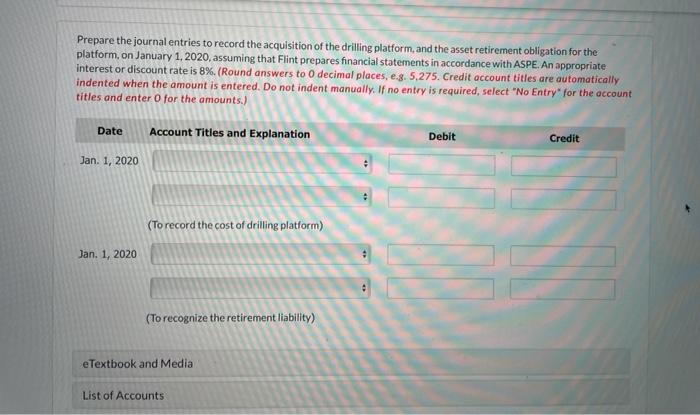 Prepare the journal entries to record the acquisition of the drilling platform, and the asset retirement obligation for the platform, on January 1, 2020, assuming that Flint prepares financial statements in accordance with ASPE. An appropriate interest or discount rate is 8%. (Round answers to 0 decimal places, e.g. 5,275. Credit account titles are automatically indented when the amount is entered. Do not indent manually. If no entry is required, select "No Entry" for the account titles and enter 0 for the amounts.)

| Date | Account Titles and Explanation | Debit | Credit |
|---|---|---|---|
| Jan. 1, 2020 | | | |
| | | | |
| | (To record the cost of drilling platform) | | |
| Jan. 1, 2020 | | | |
| | | | |
| | (To recognize the retirement liability) | | |

eTextbook and Media

List of Accounts